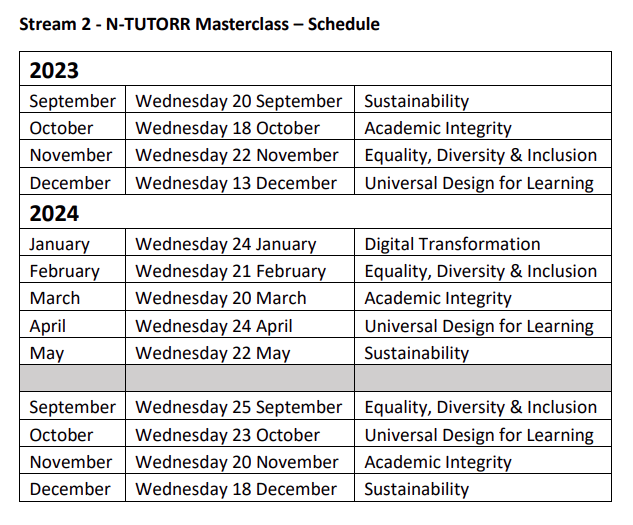 Stream 2 - N-TUTORR Masterclass – Schedule

| 2023 | | |
|---|---|---|
| September | Wednesday 20 September | Sustainability |
| October | Wednesday 18 October | Academic Integrity |
| November | Wednesday 22 November | Equality, Diversity & Inclusion |
| December | Wednesday 13 December | Universal Design for Learning |
| 2024 | | |
| January | Wednesday 24 January | Digital Transformation |
| February | Wednesday 21 February | Equality, Diversity & Inclusion |
| March | Wednesday 20 March | Academic Integrity |
| April | Wednesday 24 April | Universal Design for Learning |
| May | Wednesday 22 May | Sustainability |
| | | |
| September | Wednesday 25 September | Equality, Diversity & Inclusion |
| October | Wednesday 23 October | Universal Design for Learning |
| November | Wednesday 20 November | Academic Integrity |
| December | Wednesday 18 December | Sustainability |